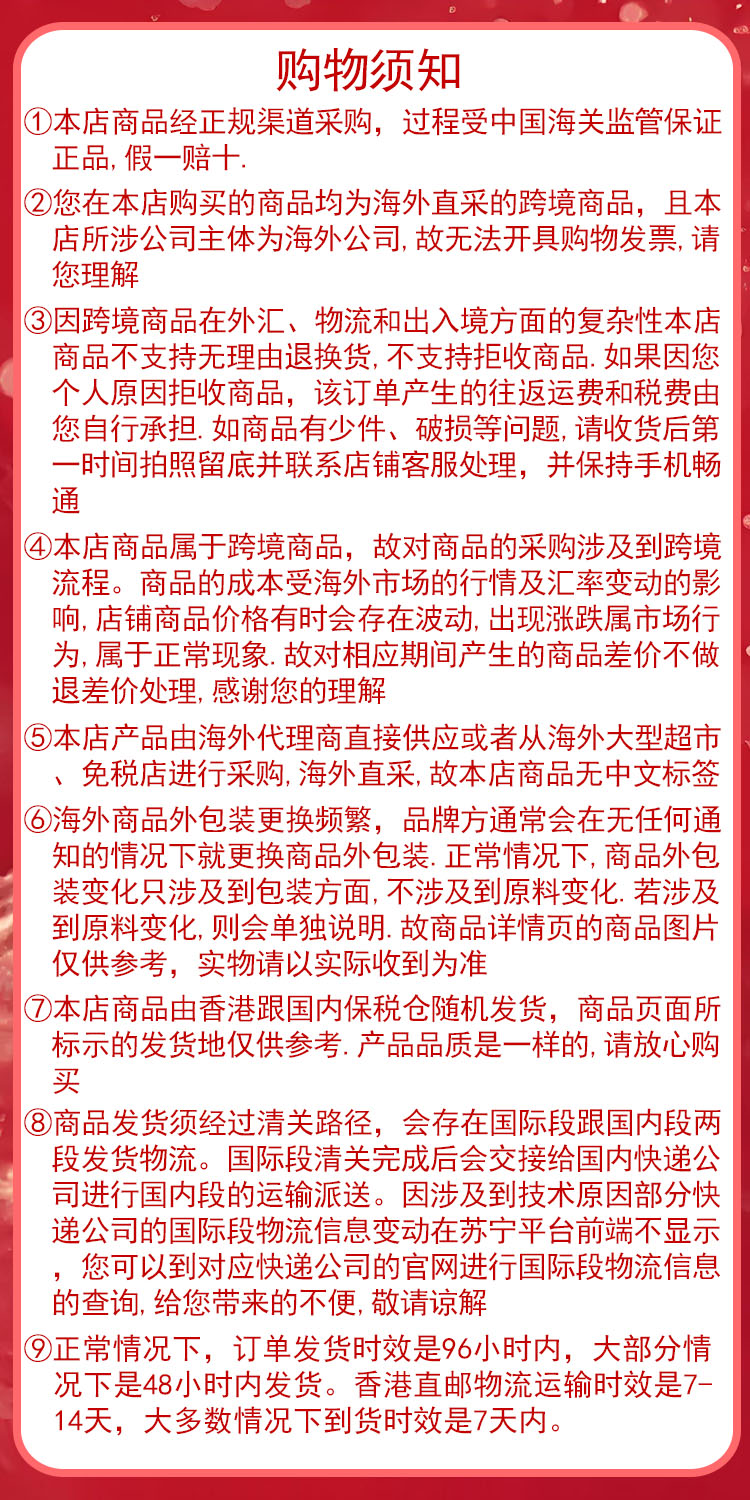 购物须知

①本店商品经正规渠道采购，过程受中国海关监管保证正品,假一赔十.

②您在本店购买的商品均为海外直采的跨境商品，且本店所涉公司主体为海外公司,故无法开具购物发票,请您理解

③因跨境商品在外汇、物流和出入境方面的复杂性本店商品不支持无理由退换货,不支持拒收商品.如果因您个人原因拒收商品，该订单产生的往返运费和税费由您自行承担.如商品有少件、破损等问题,请收货后第一时间拍照留底并联系店铺客服处理，并保持手机畅通

④本店商品属于跨境商品，故对商品的采购涉及到跨境流程。商品的成本受海外市场的行情及汇率变动的影响,店铺商品价格有时会存在波动,出现涨跌属市场行为,属于正常现象.故对相应期间产生的商品差价不做退差价处理,感谢您的理解

⑤本店产品由海外代理商直接供应或者从海外大型超市、免税店进行采购,海外直采,故本店商品无中文标签

⑥海外商品外包装更换频繁，品牌方通常会在无任何通知的情况下就更换商品外包装.正常情况下,商品外包装变化只涉及到包装方面,不涉及到原料变化.若涉及到原料变化,则会单独说明.故商品详情页的商品图片仅供参考，实物请以实际收到为准

⑦本店商品由香港跟国内保税仓随机发货，商品页面所标示的发货地仅供参考.产品品质是一样的,请放心购买

⑧商品发货须经过清关路径，会存在国际段跟国内段两段发货物流。国际段清关完成后会交接给国内快递公司进行国内段的运输派送。因涉及到技术原因部分快递公司的国际段物流信息变动在苏宁平台前端不显示，您可以到对应快递公司的官网进行国际段物流信息的查询,给您带来的不便,敬请谅解

⑨正常情况下，订单发货时效是96小时内，大部分情况下是48小时内发货。香港直邮物流运输时效是7-14天，大多数情况下到货时效是7天内。